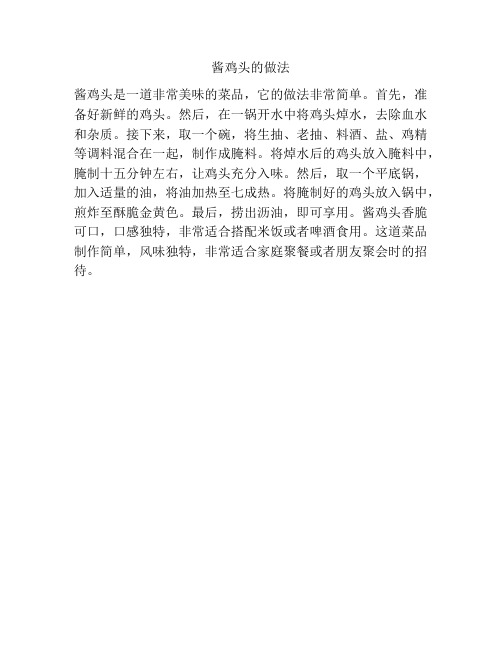 酱鸡头的做法

酱鸡头是一道非常美味的菜品，它的做法非常简单。首先，准备好新鲜的鸡头。然后，在一锅开水中将鸡头焯水，去除血水和杂质。接下来，取一个碗，将生抽、老抽、料酒、盐、鸡精等调料混合在一起，制作成腌料。将焯水后的鸡头放入腌料中，腌制十五分钟左右，让鸡头充分入味。然后，取一个平底锅，加入适量的油，将油加热至七成热。将腌制好的鸡头放入锅中，煎炸至酥脆金黄色。最后，捞出沥油，即可享用。酱鸡头香脆可口，口感独特，非常适合搭配米饭或者啤酒食用。这道菜品制作简单，风味独特，非常适合家庭聚餐或者朋友聚会时的招待。